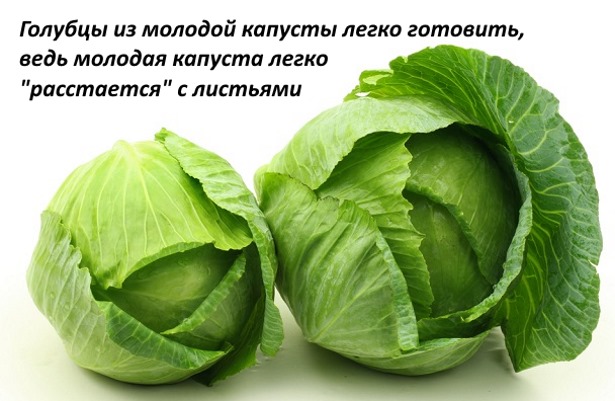 Голубцы из молодой капусты легко готовить, ведь молодая капуста легко "расстается" с листьями